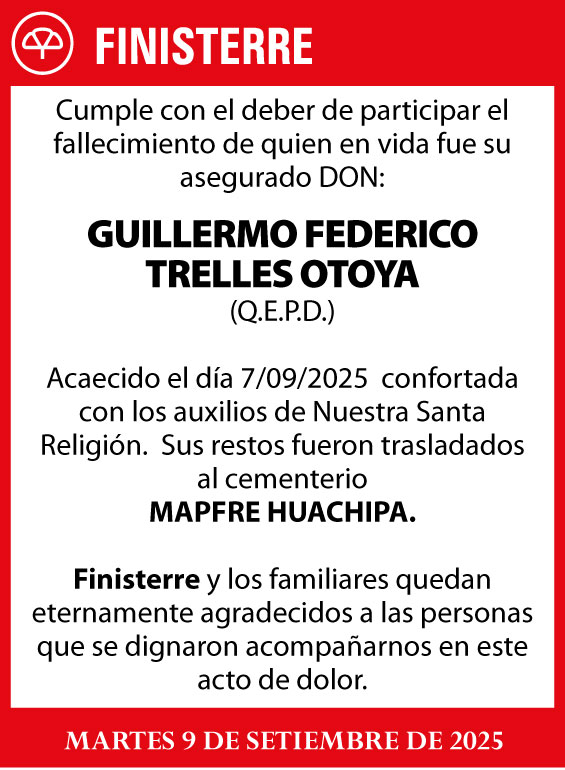 FINISTERRE

Cumple con el deber de participar el fallecimiento de quien en vida fue su asegurado DON:

GUILLERMO FEDERICO TRELLES OTOYA
(Q.E.P.D.)

Acaecido el día 7/09/2025 confortada con los auxilios de Nuestra Santa Religión. Sus restos fueron trasladados al cementerio
MAPFRE HUACHIPA.

Finisterre y los familiares quedan eternamente agradecidos a las personas que se dignaron acompañarnos en este acto de dolor.

MARTES 9 DE SETIEMBRE DE 2025